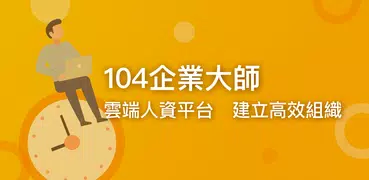 104企業大師

雲端人資平台　建立高效組織